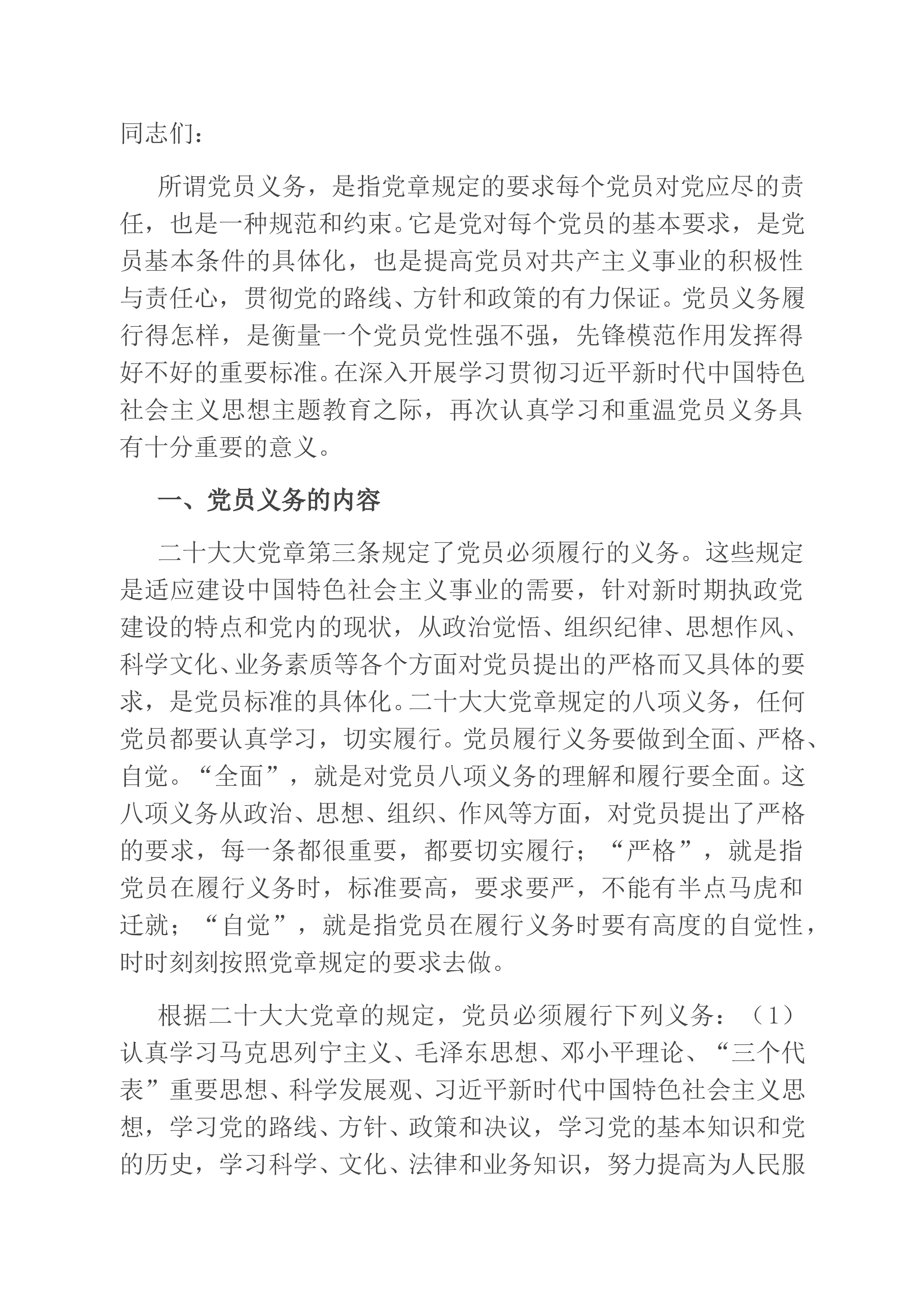 同志们：

所谓党员义务，是指党章规定的要求每个党员对党应尽的责任，也是一种规范和约束。它是党对每个党员的基本要求，是党员基本条件的具体化，也是提高党员对共产主义事业的积极性与责任心，贯彻党的路线、方针和政策的有力保证。党员义务履行得怎样，是衡量一个党员党性强不强，先锋模范作用发挥得好不好的重要标准。在深入开展学习贯彻习近平新时代中国特色社会主义思想主题教育之际，再次认真学习和重温党员义务具有十分重要的意义。

一、党员义务的内容

二十大大党章第三条规定了党员必须履行的义务。这些规定是适应建设中国特色社会主义事业的需要，针对新时期执政党建设的特点和党内的现状，从政治觉悟、组织纪律、思想作风、科学文化、业务素质等各个方面对党员提出的严格而又具体的要求，是党员标准的具体化。二十大大党章规定的八项义务，任何党员都要认真学习，切实履行。党员履行义务要做到全面、严格、自觉。“全面”，就是对党员八项义务的理解和履行要全面。这八项义务从政治、思想、组织、作风等方面，对党员提出了严格的要求，每一条都很重要，都要切实履行；“严格”，就是指党员在履行义务时，标准要高，要求要严，不能有半点马虎和迁就；“自觉”，就是指党员在履行义务时要有高度的自觉性，时时刻刻按照党章规定的要求去做。

根据二十大大党章的规定，党员必须履行下列义务：（1）认真学习马克思列宁主义、毛泽东思想、邓小平理论、“三个代表”重要思想、科学发展观、习近平新时代中国特色社会主义思想，学习党的路线、方针、政策和决议，学习党的基本知识和党的历史，学习科学、文化、法律和业务知识，努力提高为人民服